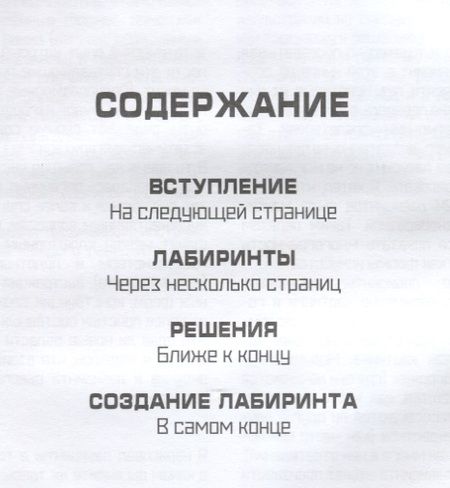 СОДЕРЖАНИЕ

ВСТУПЛЕНИЕ
На следующей странице

ЛАБИРИНТЫ
Через несколько страниц

РЕШЕНИЯ
Ближе к концу

СОЗДАНИЕ ЛАБИРИНТА
В самом конце